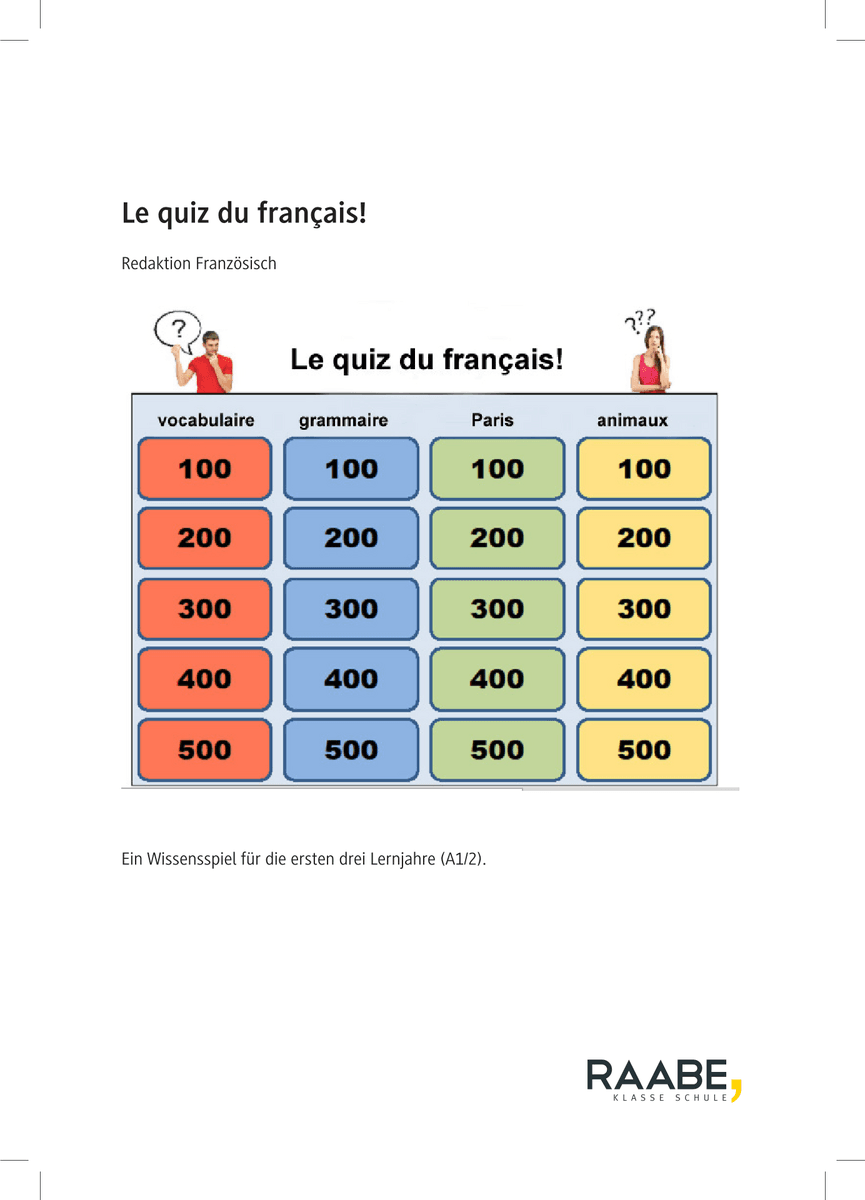 Le quiz du français!

Redaktion Französisch

?

???

Le quiz du français!

| vocabulaire | grammaire | Paris | animaux |
|---|---|---|---|
| 100 | 100 | 100 | 100 |
| 200 | 200 | 200 | 200 |
| 300 | 300 | 300 | 300 |
| 400 | 400 | 400 | 400 |
| 500 | 500 | 500 | 500 |

Ein Wissensspiel für die ersten drei Lernjahre (A1/2).

RAABE,
KLASSE SCHULE